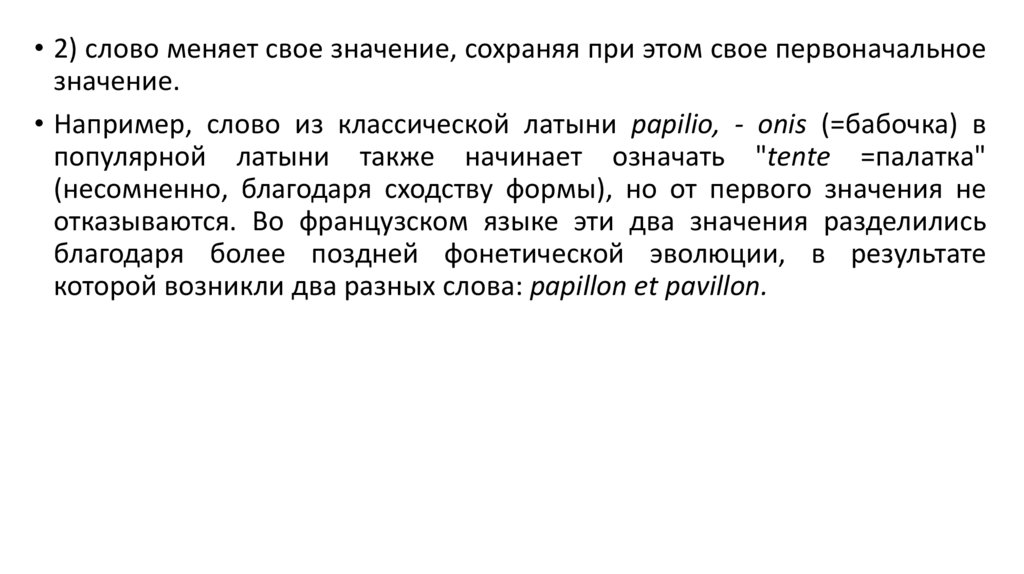 • 2) слово меняет свое значение, сохраняя при этом свое первоначальное значение.

• Например, слово из классической латыни papilio, - onis (=бабочка) в популярной латыни также начинает означать "tente =палатка" (несомненно, благодаря сходству формы), но от первого значения не отказываются. Во французском языке эти два значения разделились благодаря более поздней фонетической эволюции, в результате которой возникли два разных слова: papillon et pavillon.